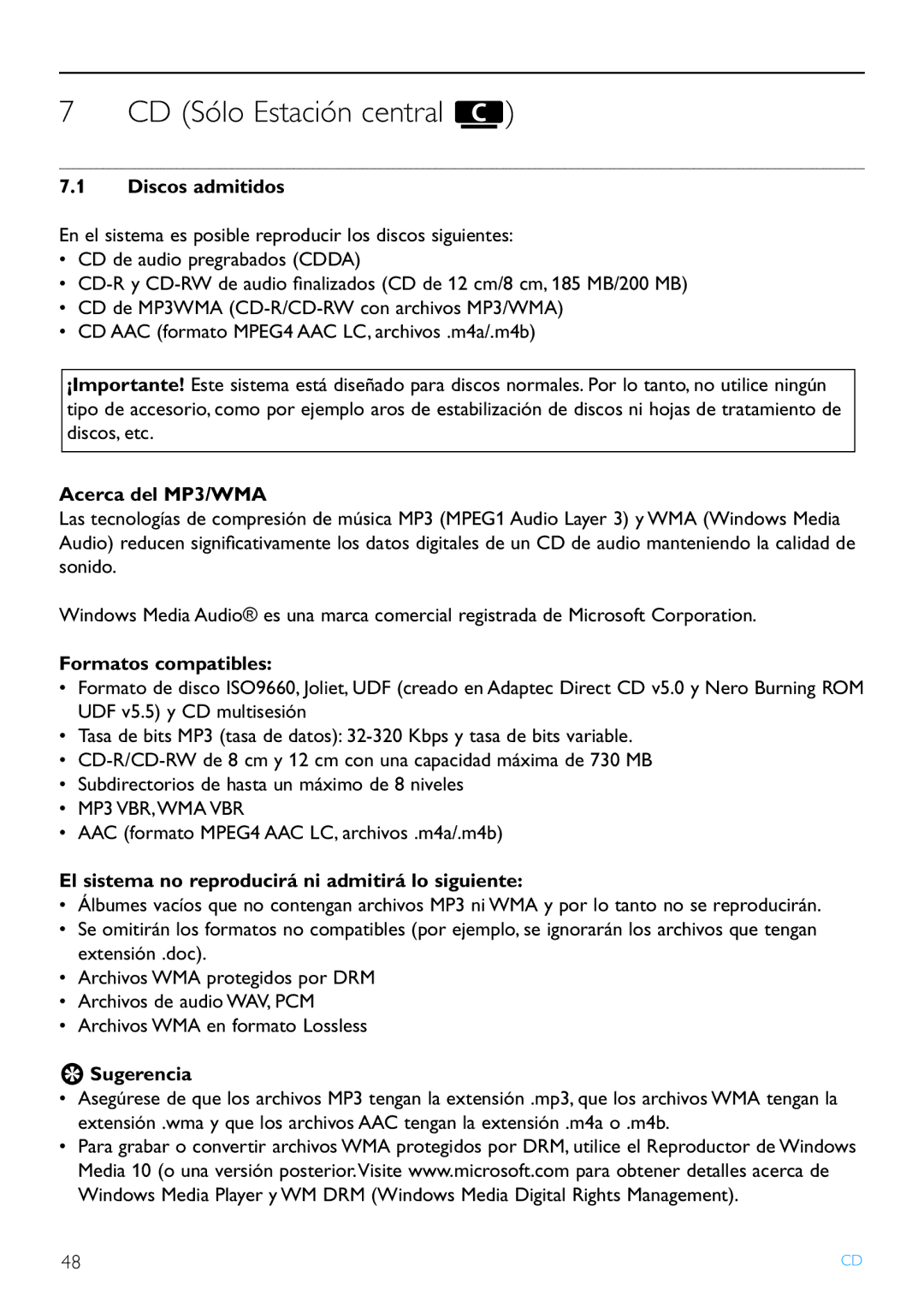 7 CD (Sólo Estación central C)

7.1 Discos admitidos

En el sistema es posible reproducir los discos siguientes:
• CD de audio pregrabados (CDDA)
• CD-R y CD-RW de audio finalizados (CD de 12 cm/8 cm, 185 MB/200 MB)
• CD de MP3WMA (CD-R/CD-RW con archivos MP3/WMA)
• CD AAC (formato MPEG4 AAC LC, archivos .m4a/.m4b)

¡Importante! Este sistema está diseñado para discos normales. Por lo tanto, no utilice ningún tipo de accesorio, como por ejemplo aros de estabilización de discos ni hojas de tratamiento de discos, etc.

Acerca del MP3/WMA
Las tecnologías de compresión de música MP3 (MPEG1 Audio Layer 3) y WMA (Windows Media Audio) reducen significativamente los datos digitales de un CD de audio manteniendo la calidad de sonido.

Windows Media Audio® es una marca comercial registrada de Microsoft Corporation.

Formatos compatibles:
• Formato de disco ISO9660, Joliet, UDF (creado en Adaptec Direct CD v5.0 y Nero Burning ROM UDF v5.5) y CD multisesión
• Tasa de bits MP3 (tasa de datos): 32-320 Kbps y tasa de bits variable.
• CD-R/CD-RW de 8 cm y 12 cm con una capacidad máxima de 730 MB
• Subdirectorios de hasta un máximo de 8 niveles
• MP3 VBR, WMA VBR
• AAC (formato MPEG4 AAC LC, archivos .m4a/.m4b)

El sistema no reproducirá ni admitirá lo siguiente:
• Álbumes vacíos que no contengan archivos MP3 ni WMA y por lo tanto no se reproducirán.
• Se omitirán los formatos no compatibles (por ejemplo, se ignorarán los archivos que tengan extensión .doc).
• Archivos WMA protegidos por DRM
• Archivos de audio WAV, PCM
• Archivos WMA en formato Lossless

Sugerencia
• Asegúrese de que los archivos MP3 tengan la extensión .mp3, que los archivos WMA tengan la extensión .wma y que los archivos AAC tengan la extensión .m4a o .m4b.
• Para grabar o convertir archivos WMA protegidos por DRM, utilice el Reproductor de Windows Media 10 (o una versión posterior. Visite www.microsoft.com para obtener detalles acerca de Windows Media Player y WM DRM (Windows Media Digital Rights Management).

48 CD